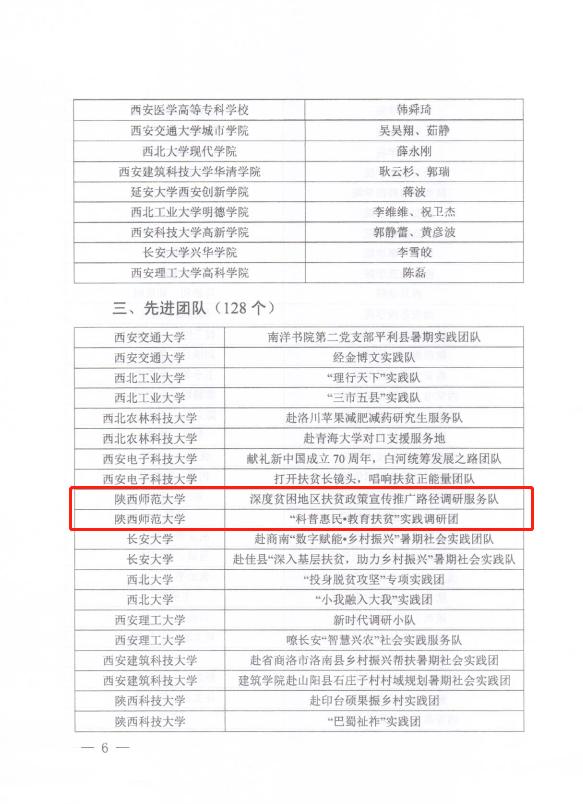 | 西安医学高等专科学校 | 韩舜琦 |
|---|---|
| 西安交通大学城市学院 | 吴昊翔、茹静 |
| 西北大学现代学院 | 薛永刚 |
| 西安建筑科技大学华清学院 | 耿云杉、郭瑞 |
| 延安大学西安创新学院 | 蒋波 |
| 西北工业大学明德学院 | 李维维、祝卫杰 |
| 西安科技大学高新学院 | 郭静蕾、黄彦波 |
| 长安大学兴华学院 | 李雪皎 |
| 西安理工大学高科学院 | 陈磊 |

三、先进团队（128 个）

| 西安交通大学 | 南洋书院第二党支部平利县暑期实践团队 |
|---|---|
| 西安交通大学 | 经金博文实践队 |
| 西北工业大学 | “理行天下”实践队 |
| 西北工业大学 | “三市五县”实践队 |
| 西北农林科技大学 | 赴洛川苹果减肥减药研究生服务队 |
| 西北农林科技大学 | 赴青海大学对口支援服务地 |
| 西安电子科技大学 | 献礼新中国成立 70 周年，白河统筹发展之路团队 |
| 西安电子科技大学 | 打开扶贫长镜头，唱响扶贫正能量团队 |
| 陕西师范大学 | 深度贫困地区扶贫政策宣传推广路径调研服务队 |
| 陕西师范大学 | “科普惠民•教育扶贫”实践调研团 |
| 长安大学 | 赴商南“数字赋能•乡村振兴”暑期社会实践团队 |
| 长安大学 | 赴佳县“深入基层扶贫，助力乡村振兴”暑期社会实践队 |
| 西北大学 | “投身脱贫攻坚”专项实践团 |
| 西北大学 | “小我融入大我”实践团 |
| 西安理工大学 | 新时代调研小队 |
| 西安理工大学 | 嘹长安“智慧兴农”社会实践服务队 |
| 西安建筑科技大学 | 赴省商洛市洛南县乡村振兴帮扶暑期社会实践团 |
| 西安建筑科技大学 | 建筑学院赴山阳县石庄子村村域规划暑期社会实践团 |
| 陕西科技大学 | 赴印台硕果振乡村实践团 |
| 陕西科技大学 | “巴蜀祉祚”实践团 |

— 6 —